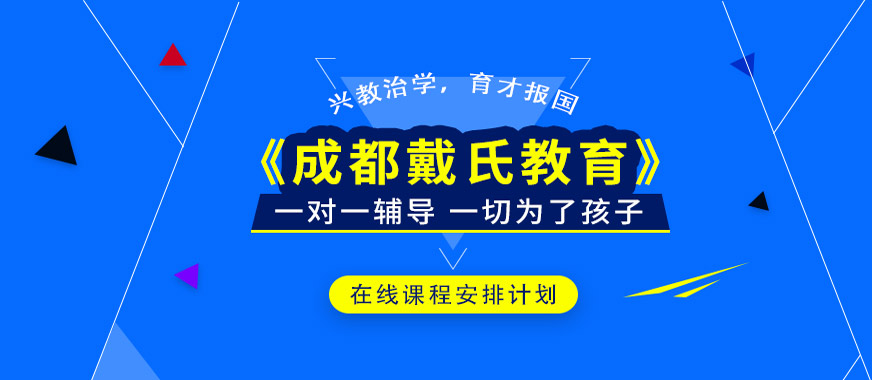 兴教治学，育才报国

《成都戴氏教育》

一对一辅导 一切为了孩子

在线课程安排计划